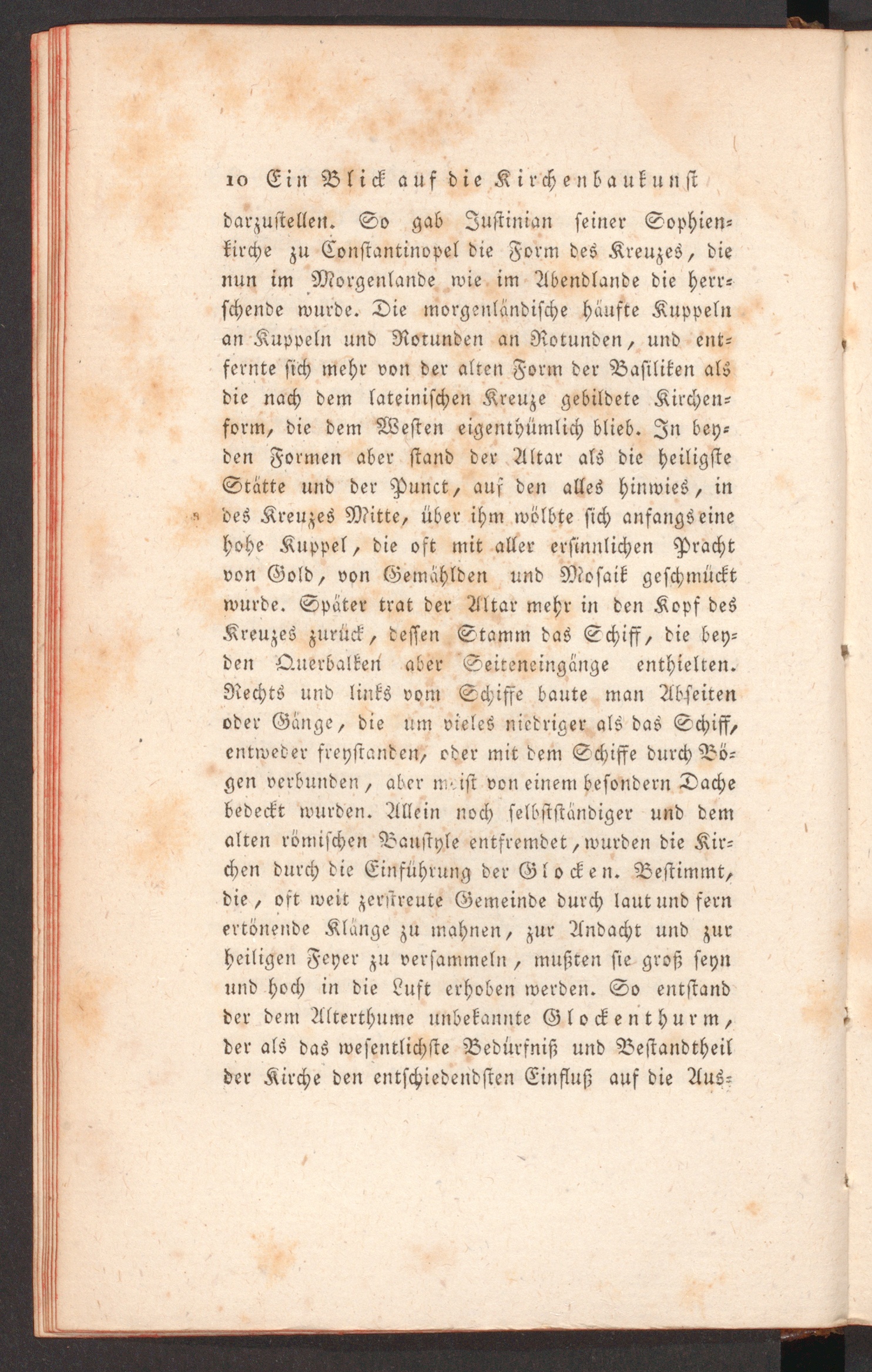 10 Ein Blick auf die Kirchenbaukunst

darzustellen. So gab Justinian seiner Sophienkirche zu Constantinopel die Form des Kreuzes, die nun im Morgenlande wie im Abendlande die herrschende wurde. Die morgenländische häufte Kuppeln an Kuppeln und Rotunden an Rotunden, und entfernte sich mehr von der alten Form der Basiliken als die nach dem lateinischen Kreuze gebildete Kirchenform, die dem Westen eigenthümlich blieb. In beyden Formen aber stand der Altar als die heiligste Stätte und der Punct, auf den alles hinwies, in des Kreuzes Mitte, über ihm wölbte sich anfangs eine hohe Kuppel, die oft mit aller ersinnlichen Pracht von Gold, von Gemählden und Mosaik geschmückt wurde. Später trat der Altar mehr in den Kopf des Kreuzes zurück, dessen Stamm das Schiff, die beyden Querbalken aber Seiteneingänge enthielten. Rechts und links vom Schiffe baute man Abseiten oder Gänge, die um vieles niedriger als das Schiff, entweder freystanden, oder mit dem Schiffe durch Bögen verbunden, aber meist von einem besondern Dache bedeckt wurden. Allein noch selbstständiger und dem alten römischen Baustyle entfremdet, wurden die Kirchen durch die Einführung der Glocken. Bestimmt, die, oft weit zerstreute Gemeinde durch laut und fern ertönende Klänge zu mahnen, zur Andacht und zur heiligen Feyer zu versammeln, mußten sie groß seyn und hoch in die Luft erhoben werden. So entstand der dem Alterthume unbekannte Glockenthurm, der als das wesentlichste Bedürfniß und Bestandtheil der Kirche den entschiedendsten Einfluß auf die Aus-